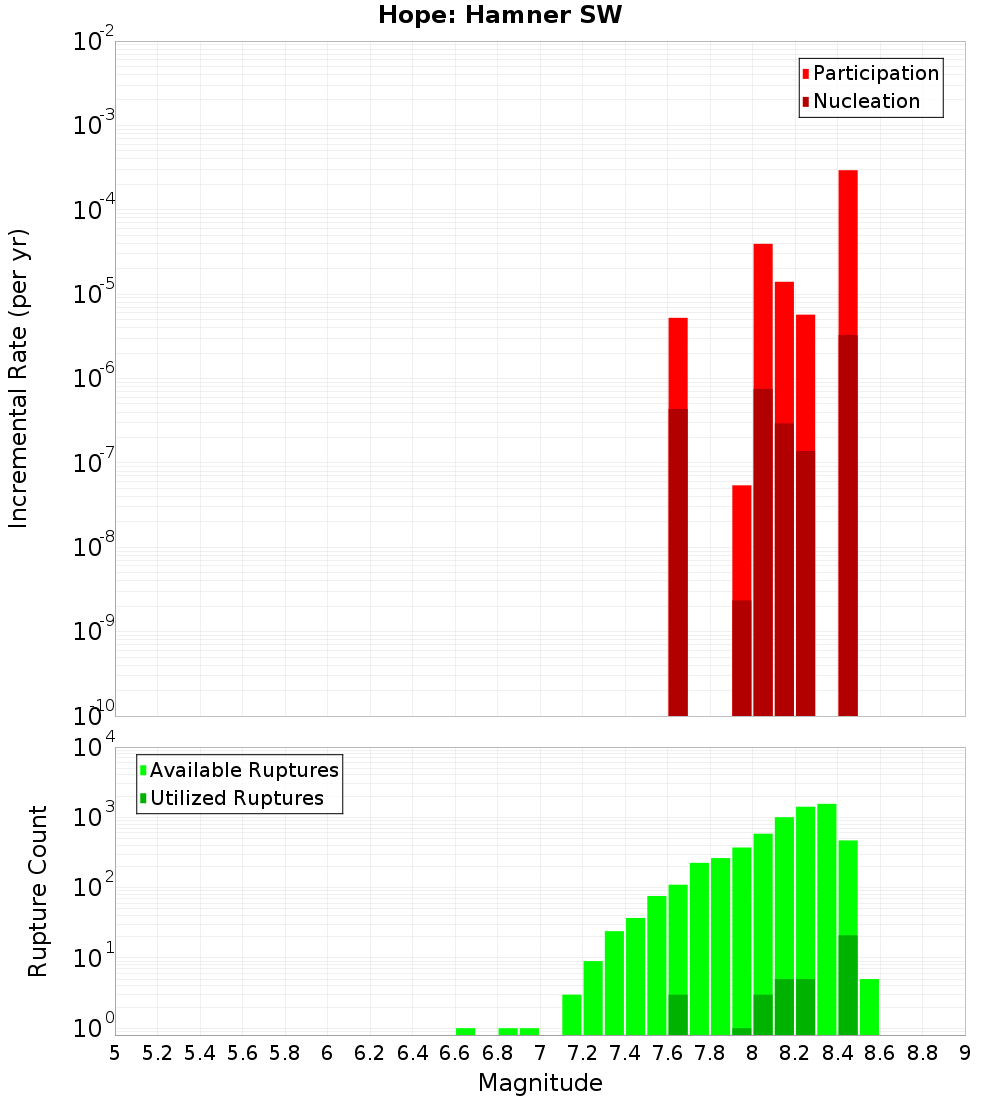 Hope: Hamner SW

Participation
Nucleation

Incremental Rate (per yr)

$10^{-2}$
$10^{-3}$
$10^{-4}$
$10^{-5}$
$10^{-6}$
$10^{-7}$
$10^{-8}$
$10^{-9}$
$10^{-10}$

Available Ruptures
Utilized Ruptures

Rupture Count

$10^{4}$
$10^{3}$
$10^{2}$
$10^{1}$
$10^{0}$

5 5.2 5.4 5.6 5.8 6 6.2 6.4 6.6 6.8 7 7.2 7.4 7.6 7.8 8 8.2 8.4 8.6 8.8 9

Magnitude